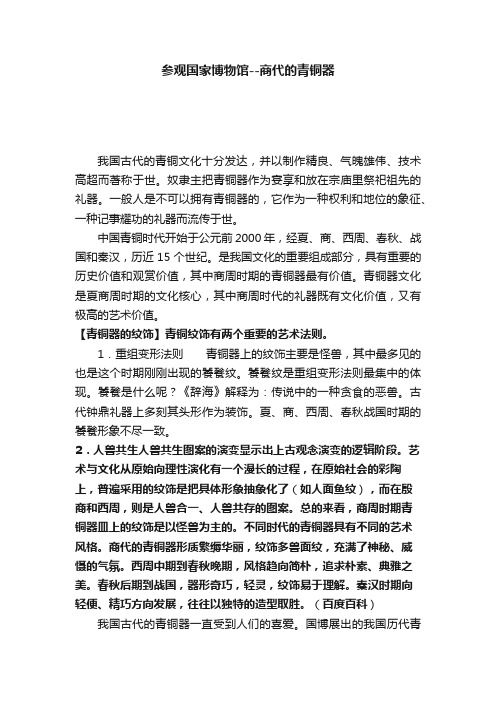 参观国家博物馆--商代的青铜器

我国古代的青铜文化十分发达，并以制作精良、气魄雄伟、技术高超而著称于世。奴隶主把青铜器作为宴享和放在宗庙里祭祀祖先的礼器。一般人是不可以拥有青铜器的，它作为一种权利和地位的象征、一种记事耀功的礼器而流传于世。

中国青铜时代开始于公元前 2000 年，经夏、商、西周、春秋、战国和秦汉，历近 15 个世纪。是我国文化的重要组成部分，具有重要的历史价值和观赏价值，其中商周时期的青铜器最有价值。青铜器文化是夏商周时期的文化核心，其中商周时代的礼器既有文化价值，又有极高的艺术价值。

【青铜器的纹饰】青铜纹饰有两个重要的艺术法则。

1．重组变形法则　　青铜器上的纹饰主要是怪兽，其中最多见的也是这个时期刚刚出现的饕餮纹。饕餮纹是重组变形法则最集中的体现。饕餮是什么呢？《辞海》解释为：传说中的一种贪食的恶兽。古代钟鼎礼器上多刻其头形作为装饰。夏、商、西周、春秋战国时期的饕餮形象不尽一致。

2．人兽共生人兽共生图案的演变显示出上古观念演变的逻辑阶段。艺术与文化从原始向理性演化有一个漫长的过程，在原始社会的彩陶上，普遍采用的纹饰是把具体形象抽象化了（如人面鱼纹），而在殷商和西周，则是人兽合一、人兽共存的图案。总的来看，商周时期青铜器皿上的纹饰是以怪兽为主的。不同时代的青铜器具有不同的艺术风格。商代的青铜器形质繁缛华丽，纹饰多兽面纹，充满了神秘、威慑的气氛。西周中期到春秋晚期，风格趋向简朴，追求朴素、典雅之美。春秋后期到战国，器形奇巧，轻灵，纹饰易于理解。秦汉时期向轻便、精巧方向发展，往往以独特的造型取胜。（百度百科）

我国古代的青铜器一直受到人们的喜爱。国博展出的我国历代青